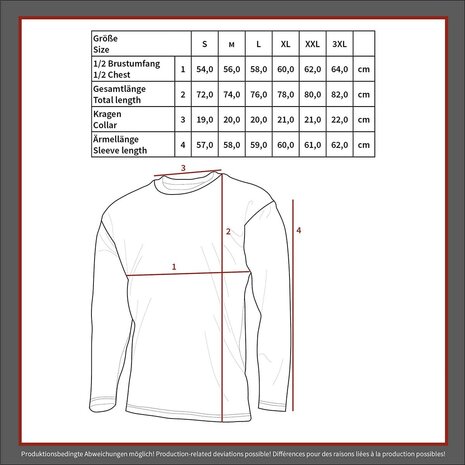 | Größe Size | | S | M | L | XL | XXL | 3XL | |
|---|---|---|---|---|---|---|---|---|
| 1/2 Brustumfang 1/2 Chest | 1 | 54,0 | 56,0 | 58,0 | 60,0 | 62,0 | 64,0 | cm |
| Gesamtlänge Total length | 2 | 72,0 | 74,0 | 76,0 | 78,0 | 80,0 | 82,0 | cm |
| Kragen Collar | 3 | 19,0 | 20,0 | 20,0 | 21,0 | 21,0 | 22,0 | cm |
| Ärmellänge Sleeve length | 4 | 57,0 | 58,0 | 59,0 | 60,0 | 61,0 | 62,0 | cm |

3

2

4

1

Produktionsbedingte Abweichungen möglich! Production-related deviations possible! Différences pour des raisons liées à la production possibles!